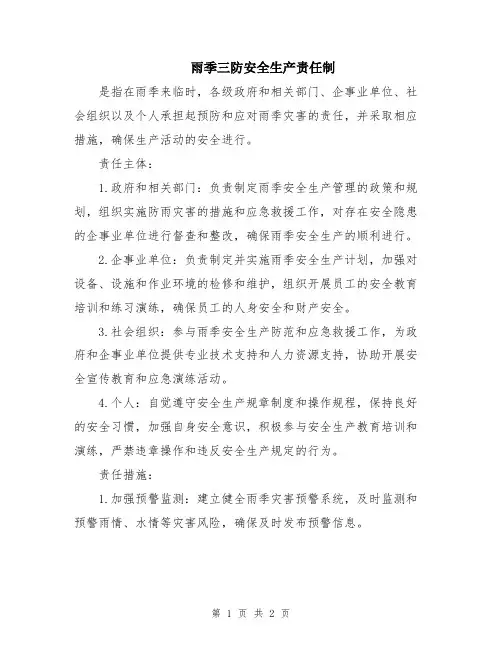 雨季三防安全生产责任制

是指在雨季来临时，各级政府和相关部门、企事业单位、社会组织以及个人承担起预防和应对雨季灾害的责任，并采取相应措施，确保生产活动的安全进行。

责任主体：

1.政府和相关部门：负责制定雨季安全生产管理的政策和规划，组织实施防雨灾害的措施和应急救援工作，对存在安全隐患的企事业单位进行督查和整改，确保雨季安全生产的顺利进行。

2.企事业单位：负责制定并实施雨季安全生产计划，加强对设备、设施和作业环境的检修和维护，组织开展员工的安全教育培训和练习演练，确保员工的人身安全和财产安全。

3.社会组织：参与雨季安全生产防范和应急救援工作，为政府和企事业单位提供专业技术支持和人力资源支持，协助开展安全宣传教育和应急演练活动。

4.个人：自觉遵守安全生产规章制度和操作规程，保持良好的安全习惯，加强自身安全意识，积极参与安全生产教育培训和演练，严禁违章操作和违反安全生产规定的行为。

责任措施：

1.加强预警监测：建立健全雨季灾害预警系统，及时监测和预警雨情、水情等灾害风险，确保及时发布预警信息。

第 1 页 共 2 页